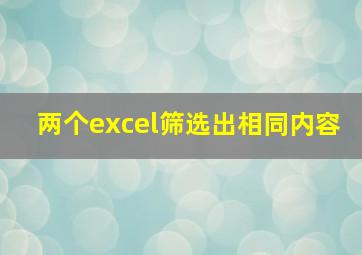 两个excel筛选出相同内容